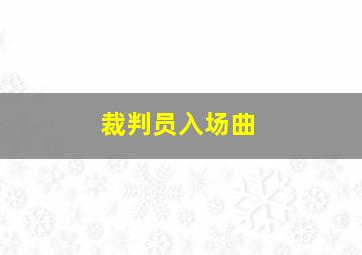 裁判员入场曲